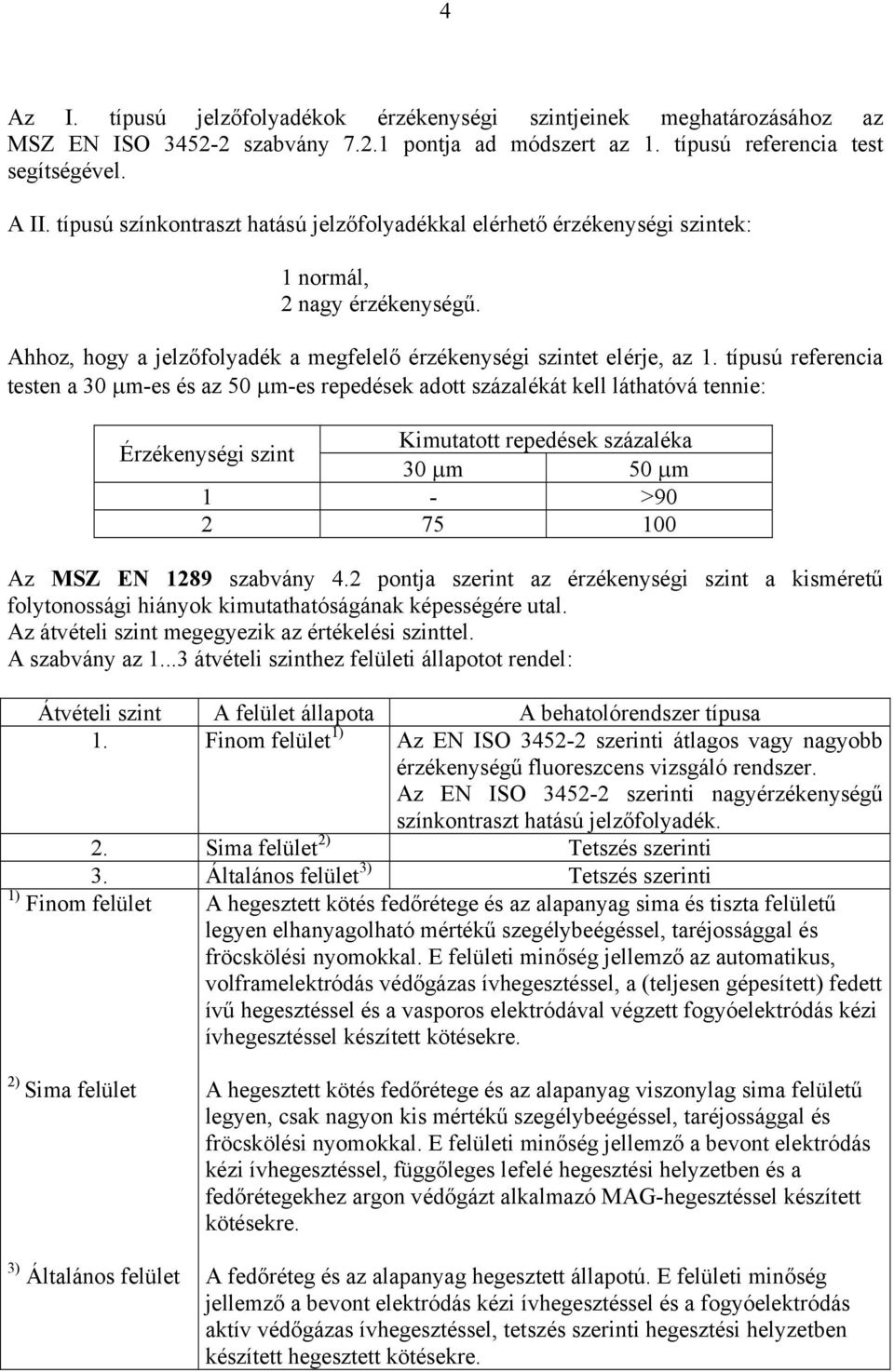 4

Az I. típusú jelzőfolyadékok érzékenységi szintjeinek meghatározásához az MSZ EN ISO 3452-2 szabvány 7.2.1 pontja ad módszert az 1. típusú referencia test segítségével.

A II. típusú színkontraszt hatású jelzőfolyadékkal elérhető érzékenységi szintek:

1 normál,
2 nagy érzékenységű.

Ahhoz, hogy a jelzőfolyadék a megfelelő érzékenységi szintet elérje, az 1. típusú referencia testen a 30 μm-es és az 50 μm-es repedések adott százalékát kell láthatóvá tennie:

| Érzékenységi szint | Kimutatott repedések százaléka | |
|---|---|---|
| | 30 μm | 50 μm |
| 1 | - | >90 |
| 2 | 75 | 100 |

Az MSZ EN 1289 szabvány 4.2 pontja szerint az érzékenységi szint a kisméretű folytonossági hiányok kimutathatóságának képességére utal.
Az átvételi szint megegyezik az értékelési szinttel.
A szabvány az 1...3 átvételi szinthez felületi állapotot rendel:

| Átvételi szint | A felület állapota | A behatolórendszer típusa |
|---|---|---|
| 1. | Finom felület $^{1)}$ | Az EN ISO 3452-2 szerinti átlagos vagy nagyobb érzékenységű fluoreszcens vizsgáló rendszer. Az EN ISO 3452-2 szerinti nagyérzékenységű színkontraszt hatású jelzőfolyadék. |
| 2. | Sima felület $^{2)}$ | Tetszés szerinti |
| 3. | Általános felület $^{3)}$ | Tetszés szerinti |

$^{1)}$ Finom felület
A hegesztett kötés fedőrétege és az alapanyag sima és tiszta felületű legyen elhanyagolható mértékű szegélybeégéssel, taréjossággal és fröcskölési nyomokkal. E felületi minőség jellemző az automatikus, volframelektródás védőgázas ívhegesztéssel, a (teljesen gépesített) fedett ívű hegesztéssel és a vasporos elektródával végzett fogyóelektródás kézi ívhegesztéssel készített kötésekre.

$^{2)}$ Sima felület
A hegesztett kötés fedőrétege és az alapanyag viszonylag sima felületű legyen, csak nagyon kis mértékű szegélybeégéssel, taréjossággal és fröcskölési nyomokkal. E felületi minőség jellemző a bevont elektródás kézi ívhegesztéssel, függőleges lefelé hegesztési helyzetben és a fedőrétegekhez argon védőgázt alkalmazó MAG-hegesztéssel készített kötésekre.

$^{3)}$ Általános felület
A fedőréteg és az alapanyag hegesztett állapotú. E felületi minőség jellemző a bevont elektródás kézi ívhegesztéssel és a fogyóelektródás aktív védőgázas ívhegesztéssel, tetszés szerinti hegesztési helyzetben készített hegesztett kötésekre.